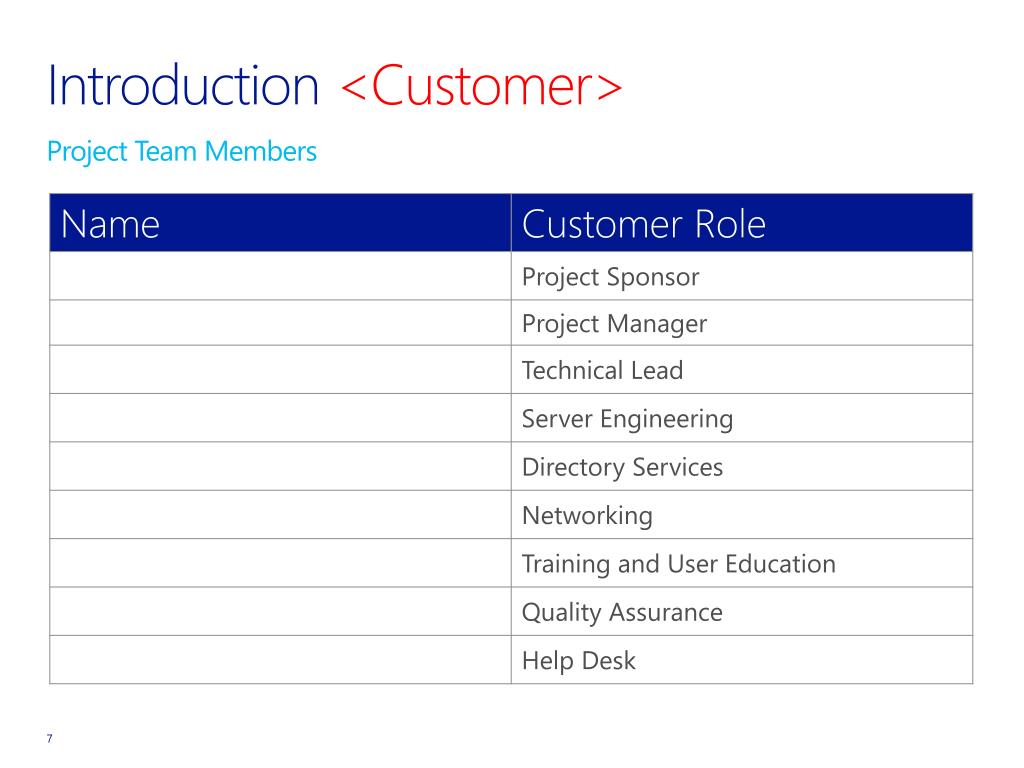 Introduction <Customer>

Project Team Members

| Name | Customer Role |
|---|---|
| | Project Sponsor |
| | Project Manager |
| | Technical Lead |
| | Server Engineering |
| | Directory Services |
| | Networking |
| | Training and User Education |
| | Quality Assurance |
| | Help Desk |

7